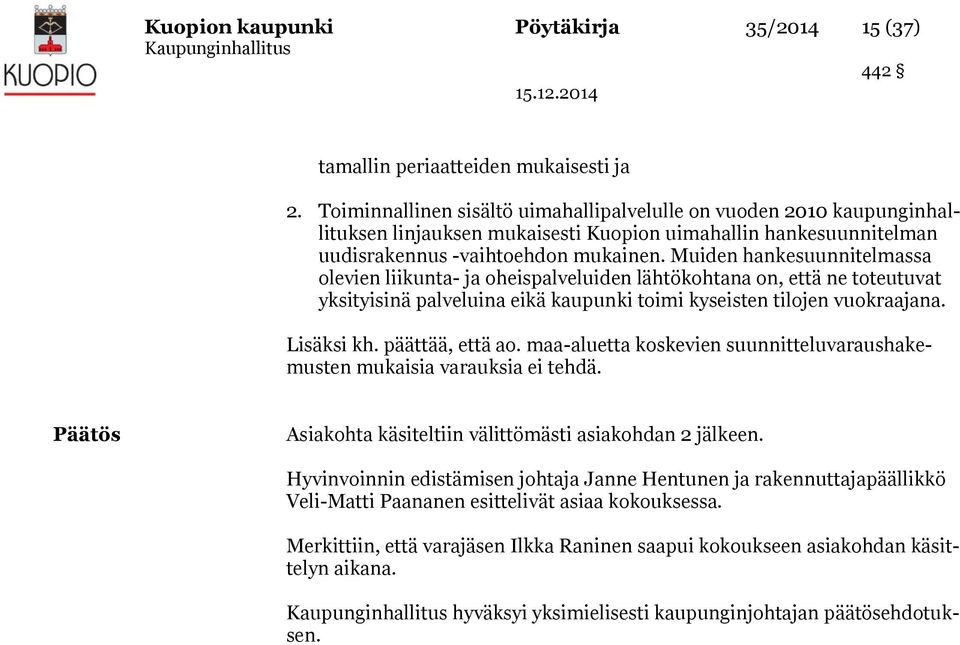 KUOPIO

Kuopion kaupunki
Kaupunginhallitus

Pöytäkirja

35/2014

15 (37)

442 §

15.12.2014

tamallin periaatteiden mukaisesti ja

2. Toiminnallinen sisältö uimahallipalvelulle on vuoden 2010 kaupunginhallituksen linjauksen mukaisesti Kuopion uimahallin hankesuunnitelman uudisrakennus -vaihtoehdon mukainen. Muiden hankesuunnitelmassa olevien liikunta- ja oheispalveluiden lähtökohtana on, että ne toteutuvat yksityisinä palveluina eikä kaupunki toimi kyseisten tilojen vuokraajana.

Lisäksi kh. päättää, että ao. maa-aluetta koskevien suunnitteluvaraushakemusten mukaisia varauksia ei tehdä.

Päätös

Asiakohta käsiteltiin välittömästi asiakohdan 2 jälkeen.

Hyvinvoinnin edistämisen johtaja Janne Hentunen ja rakennuttajapäällikkö Veli-Matti Paananen esittelivät asiaa kokouksessa.

Merkittiin, että varajäsen Ilkka Raninen saapui kokoukseen asiakohdan käsittelyn aikana.

Kaupunginhallitus hyväksyi yksimielisesti kaupunginjohtajan päätösehdotuksen.